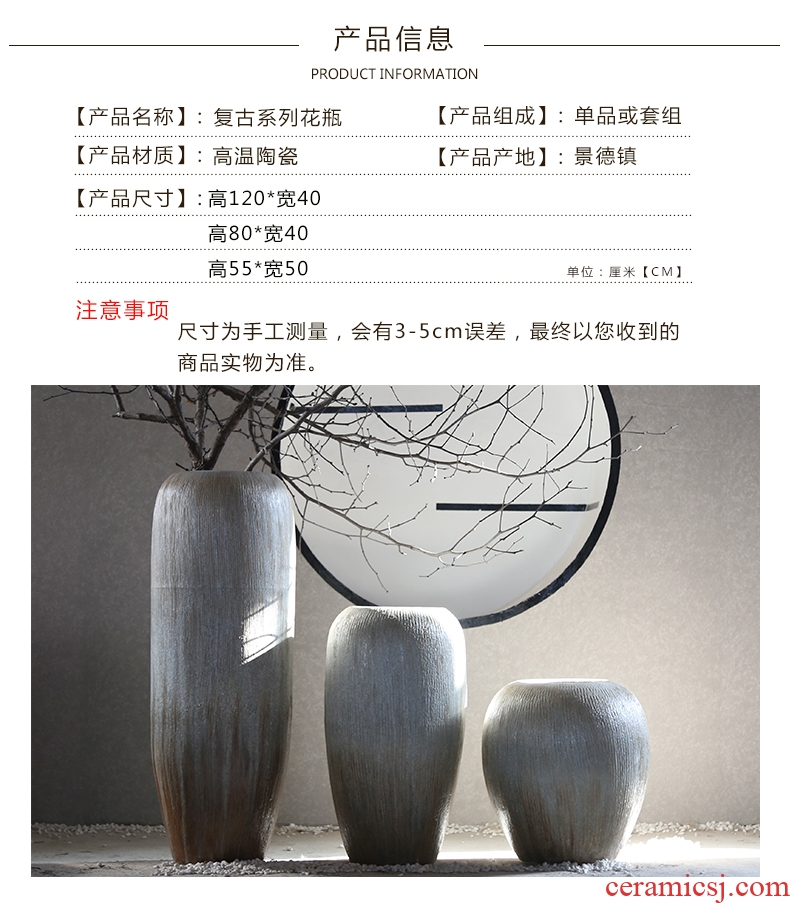 产品信息

PRODUCT INFORMATION

【产品名称】：复古系列花瓶

【产品组成】：单品或套组

【产品材质】：高温陶瓷

【产品产地】：景德镇

【产品尺寸】：高120*宽40

高80*宽40

高55*宽50

单位：厘米【CM】

注意事项

尺寸为手工测量，会有3-5cm误差，最终以您收到的商品实物为准。

ceramicsj.com